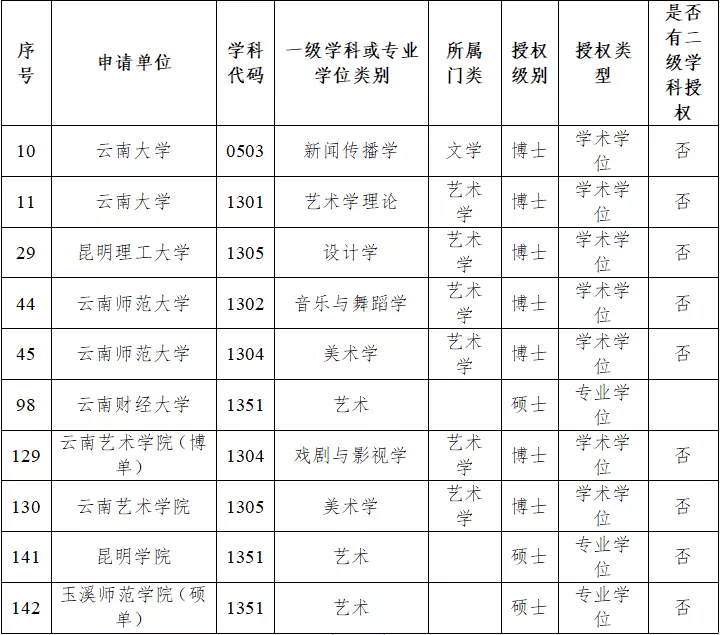 | 序号 | 申请单位 | 学科代码 | 一级学科或专业学位类别 | 所属门类 | 授权级别 | 授权类型 | 是否有二级学科授权 |
|---|---|---|---|---|---|---|---|
| 10 | 云南大学 | 0503 | 新闻传播学 | 文学 | 博士 | 学术学位 | 否 |
| 11 | 云南大学 | 1301 | 艺术学理论 | 艺术学 | 博士 | 学术学位 | 否 |
| 29 | 昆明理工大学 | 1305 | 设计学 | 艺术学 | 博士 | 学术学位 | 否 |
| 44 | 云南师范大学 | 1302 | 音乐与舞蹈学 | 艺术学 | 博士 | 学术学位 | 否 |
| 45 | 云南师范大学 | 1304 | 美术学 | 艺术学 | 博士 | 学术学位 | 否 |
| 98 | 云南财经大学 | 1351 | 艺术 | | 硕士 | 专业学位 | |
| 129 | 云南艺术学院（博单） | 1304 | 戏剧与影视学 | 艺术学 | 博士 | 学术学位 | 否 |
| 130 | 云南艺术学院 | 1305 | 美术学 | 艺术学 | 博士 | 学术学位 | 否 |
| 141 | 昆明学院 | 1351 | 艺术 | | 硕士 | 专业学位 | 否 |
| 142 | 玉溪师范学院（硕单） | 1351 | 艺术 | | 硕士 | 专业学位 | 否 |